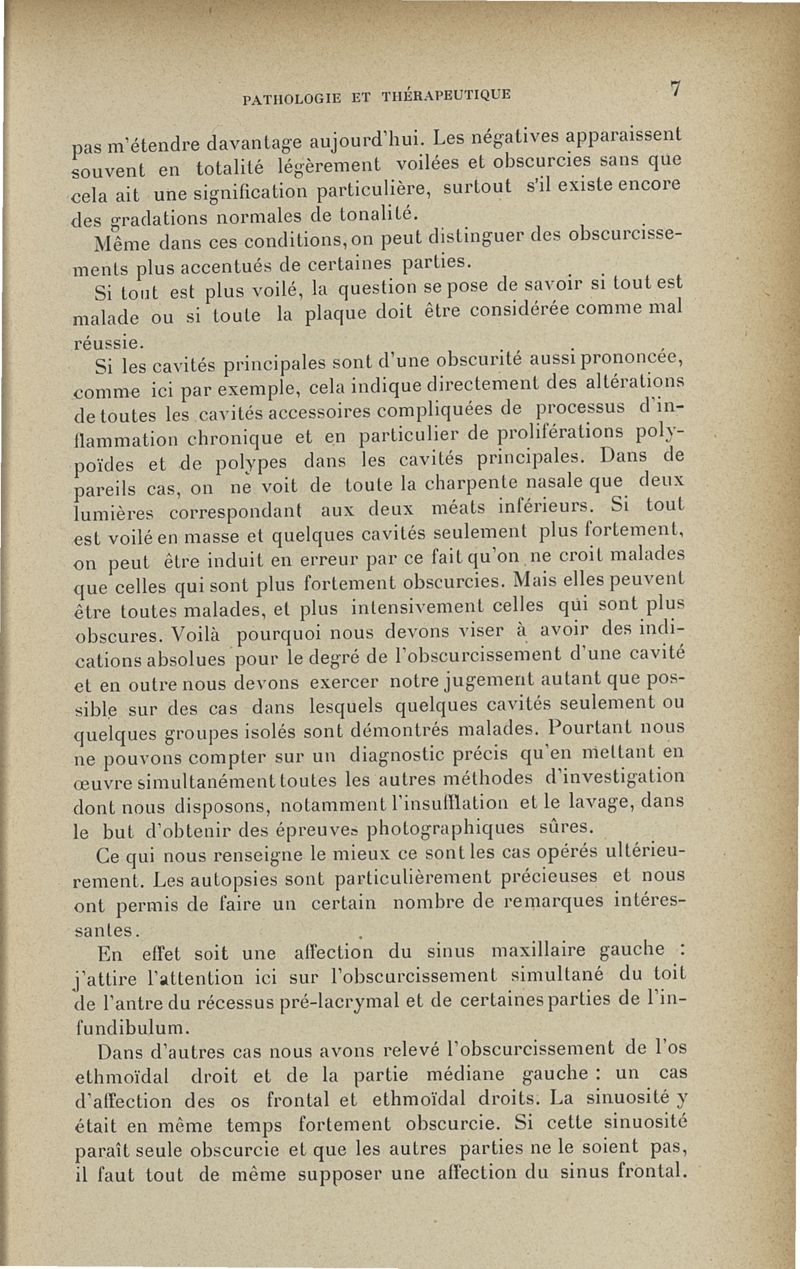 PATHOLOGIE ET THÉRAPEUTIQUE 7

pas m'étendre davantage aujourd'hui. Les négatives apparaissent souvent en totalité légèrement voilées et obscurcies sans que cela ait une signification particulière, surtout s'il existe encore des gradations normales de tonalité.

Même dans ces conditions, on peut distinguer des obscurcissements plus accentués de certaines parties.

Si tout est plus voilé, la question se pose de savoir si tout est malade ou si toute la plaque doit être considérée comme mal réussie.

Si les cavités principales sont d'une obscurité aussi prononcée, comme ici par exemple, cela indique directement des altérations de toutes les cavités accessoires compliquées de processus d'inflammation chronique et en particulier de proliférations polypoïdes et de polypes dans les cavités principales. Dans de pareils cas, on ne voit de toute la charpente nasale que deux lumières correspondant aux deux méats inférieurs. Si tout est voilé en masse et quelques cavités seulement plus fortement, on peut être induit en erreur par ce fait qu'on ne croit malades que celles qui sont plus fortement obscurcies. Mais elles peuvent être toutes malades, et plus intensivement celles qui sont plus obscures. Voilà pourquoi nous devons viser à avoir des indications absolues pour le degré de l'obscurcissement d'une cavité et en outre nous devons exercer notre jugement autant que possible sur des cas dans lesquels quelques cavités seulement ou quelques groupes isolés sont démontrés malades. Pourtant nous ne pouvons compter sur un diagnostic précis qu'en mettant en œuvre simultanément toutes les autres méthodes d'investigation dont nous disposons, notamment l'insufflation et le lavage, dans le but d'obtenir des épreuves photographiques sûres.

Ce qui nous renseigne le mieux ce sont les cas opérés ultérieurement. Les autopsies sont particulièrement précieuses et nous ont permis de faire un certain nombre de remarques intéressantes.

En effet soit une affection du sinus maxillaire gauche : j'attire l'attention ici sur l'obscurcissement simultané du toit de l'antre du récessus pré-lacrymal et de certaines parties de l'infundibulum.

Dans d'autres cas nous avons relevé l'obscurcissement de l'os ethmoïdal droit et de la partie médiane gauche : un cas d'affection des os frontal et ethmoïdal droits. La sinuosité y était en même temps fortement obscurcie. Si cette sinuosité paraît seule obscurcie et que les autres parties ne le soient pas, il faut tout de même supposer une affection du sinus frontal.